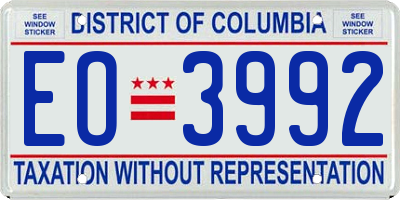 SEE WINDOW STICKER

DISTRICT OF COLUMBIA

SEE WINDOW STICKER

EO 3992

TAXATION WITHOUT REPRESENTATION